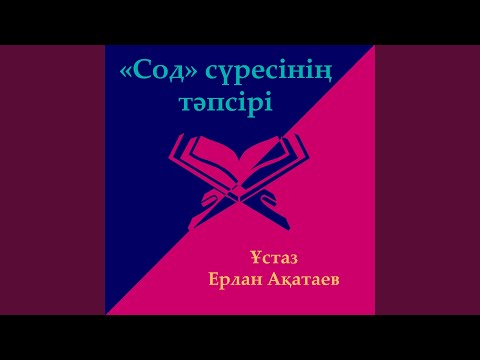 «Сод» сүресінің тәпсірі

Ұстаз
Ерлан Ақатаев